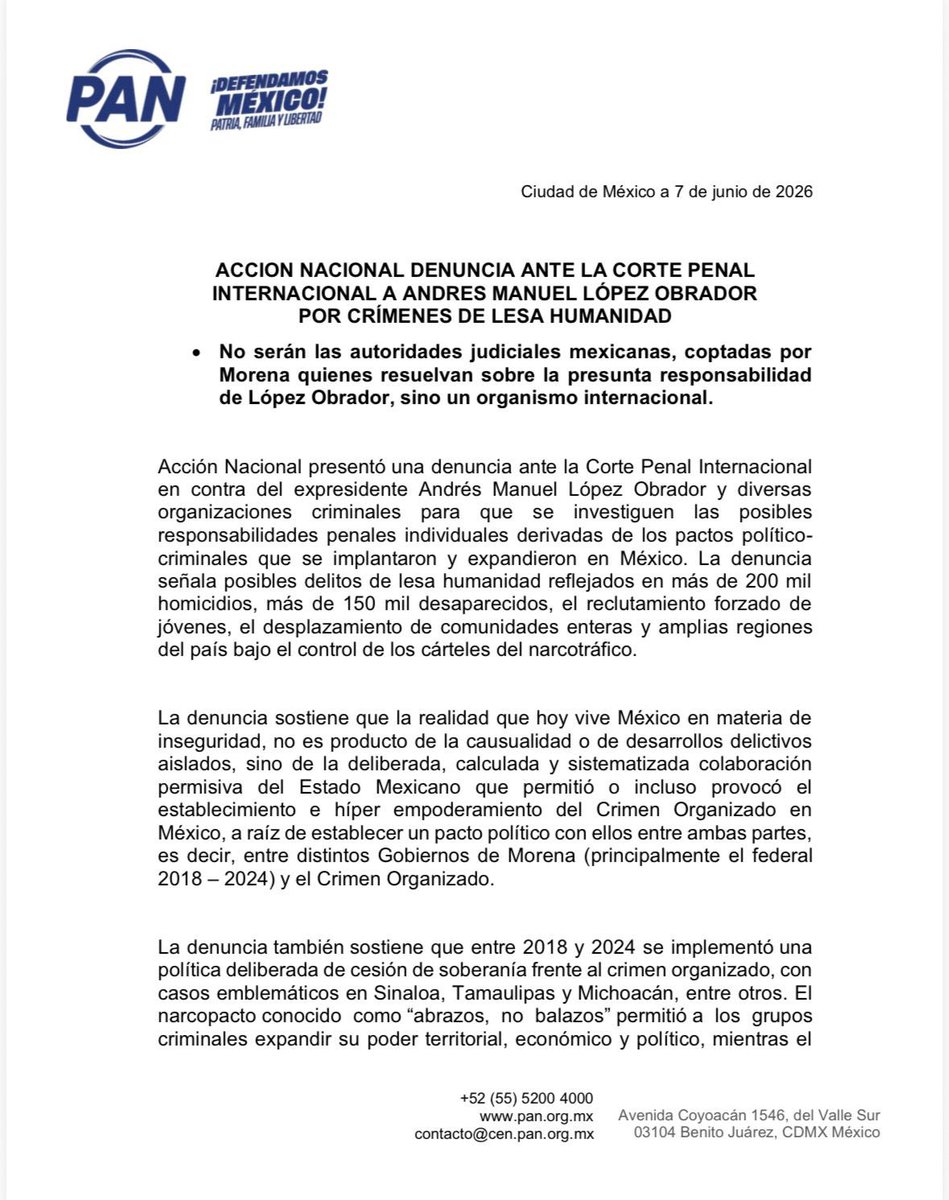 PAN

¡DEFENDAMOS MÉXICO!
PATRIA, FAMILIA Y LIBERTAD

Ciudad de México a 7 de junio de 2026

ACCION NACIONAL DENUNCIA ANTE LA CORTE PENAL INTERNACIONAL A ANDRES MANUEL LÓPEZ OBRADOR POR CRÍMENES DE LESA HUMANIDAD

• No serán las autoridades judiciales mexicanas, coptadas por Morena quienes resuelvan sobre la presunta responsabilidad de López Obrador, sino un organismo internacional.

Acción Nacional presentó una denuncia ante la Corte Penal Internacional en contra del expresidente Andrés Manuel López Obrador y diversas organizaciones criminales para que se investiguen las posibles responsabilidades penales individuales derivadas de los pactos político-criminales que se implantaron y expandieron en México. La denuncia señala posibles delitos de lesa humanidad reflejados en más de 200 mil homicidios, más de 150 mil desaparecidos, el reclutamiento forzado de jóvenes, el desplazamiento de comunidades enteras y amplias regiones del país bajo el control de los cárteles del narcotráfico.

La denuncia sostiene que la realidad que hoy vive México en materia de inseguridad, no es producto de la causualidad o de desarrollos delictivos aislados, sino de la deliberada, calculada y sistematizada colaboración permisiva del Estado Mexicano que permitió o incluso provocó el establecimiento e híper empoderamiento del Crimen Organizado en México, a raíz de establecer un pacto político con ellos entre ambas partes, es decir, entre distintos Gobiernos de Morena (principalmente el federal 2018 – 2024) y el Crimen Organizado.

La denuncia también sostiene que entre 2018 y 2024 se implementó una política deliberada de cesión de soberanía frente al crimen organizado, con casos emblemáticos en Sinaloa, Tamaulipas y Michoacán, entre otros. El narcopacto conocido como "abrazos, no balazos" permitió a los grupos criminales expandir su poder territorial, económico y político, mientras el

+52 (55) 5200 4000
www.pan.org.mx
contacto@cen.pan.org.mx

Avenida Coyoacán 1546, del Valle Sur
03104 Benito Juárez, CDMX México